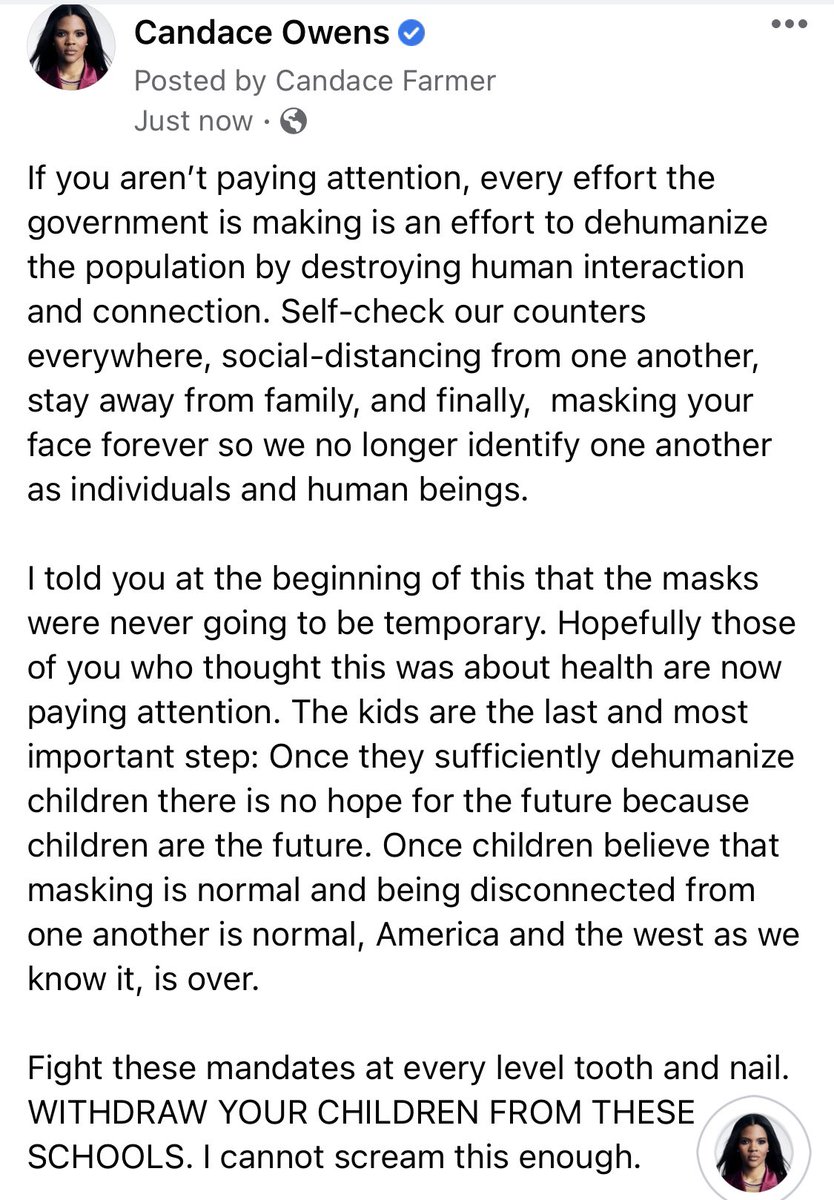 Candace Owens
Posted by Candace Farmer
Just now ·

If you aren't paying attention, every effort the government is making is an effort to dehumanize the population by destroying human interaction and connection. Self-check our counters everywhere, social-distancing from one another, stay away from family, and finally, masking your face forever so we no longer identify one another as individuals and human beings.

I told you at the beginning of this that the masks were never going to be temporary. Hopefully those of you who thought this was about health are now paying attention. The kids are the last and most important step: Once they sufficiently dehumanize children there is no hope for the future because children are the future. Once children believe that masking is normal and being disconnected from one another is normal, America and the west as we know it, is over.

Fight these mandates at every level tooth and nail. WITHDRAW YOUR CHILDREN FROM THESE SCHOOLS. I cannot scream this enough.